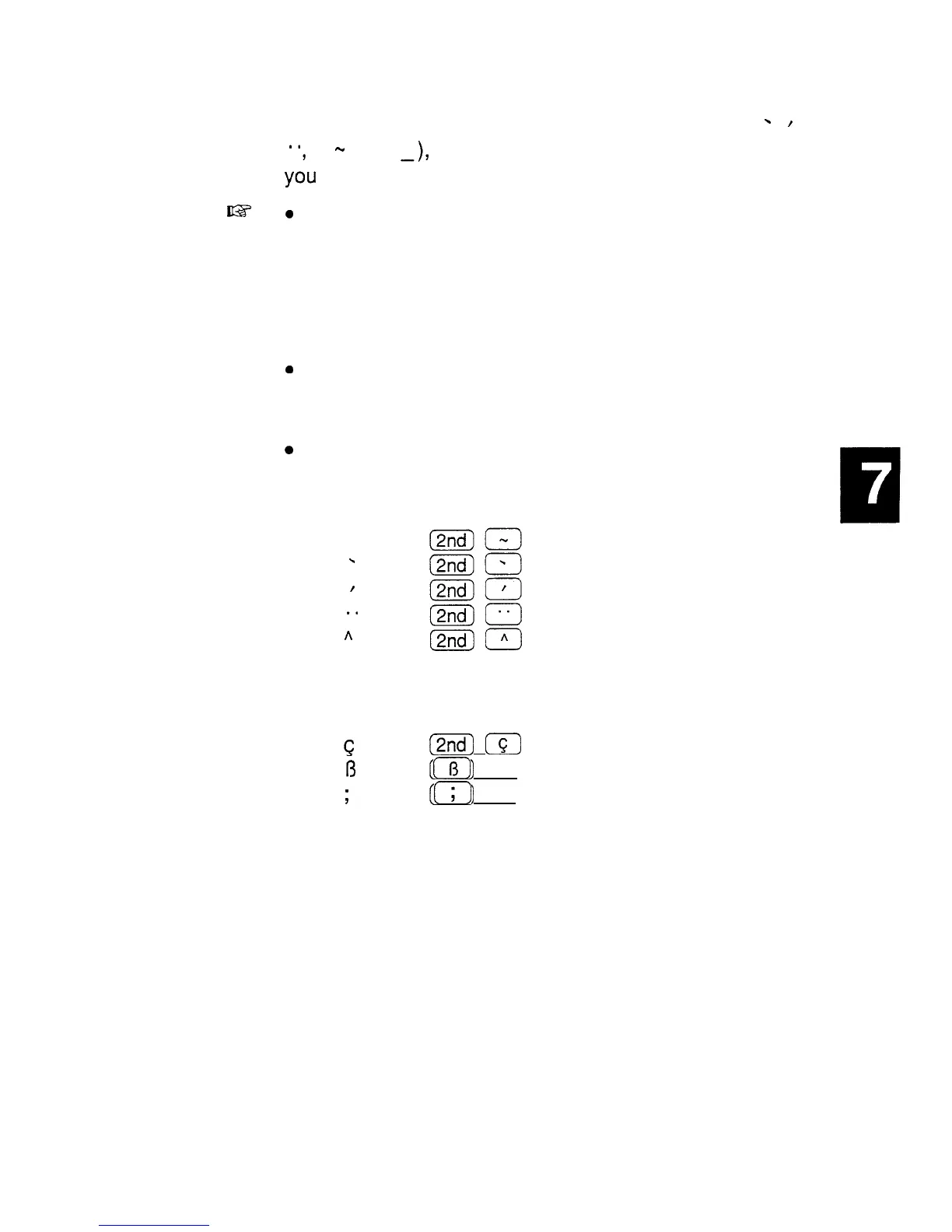 ` ´

¨, ~ _),

you

☞ •

•

•

7

2nd ~

` 2nd `

´ 2nd ´

¨ 2nd ¨

^ 2nd ^

ç 2nd ç

ß ß

; ;